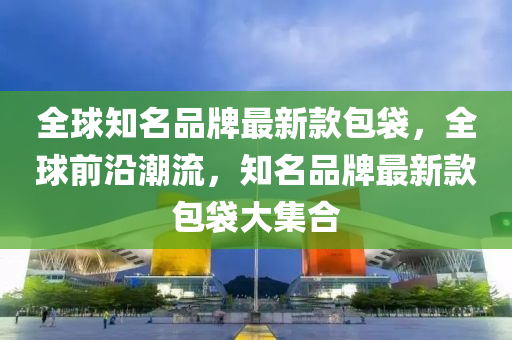 全球知名品牌最新款包袋，全球前沿潮流，知名品牌最新款包袋大集合